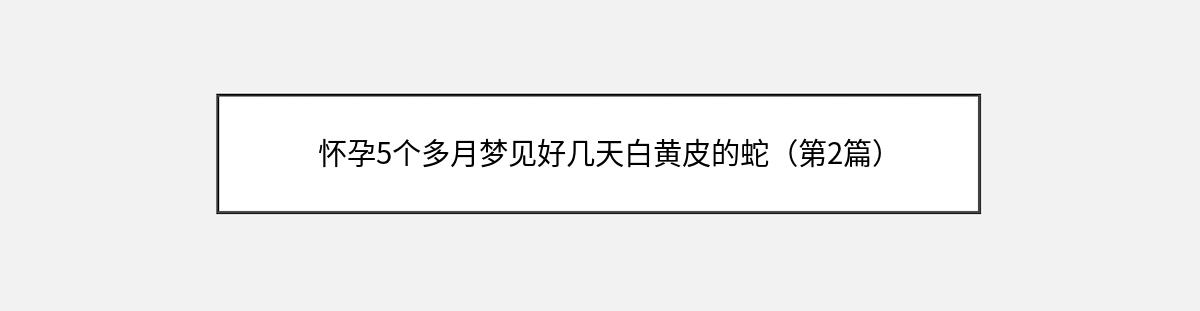 怀孕5个多月梦见好几天白黄皮的蛇（第2篇）